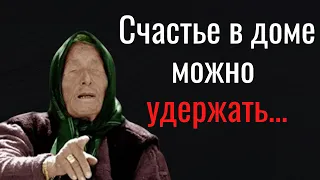 Счастье в доме можно удержать...